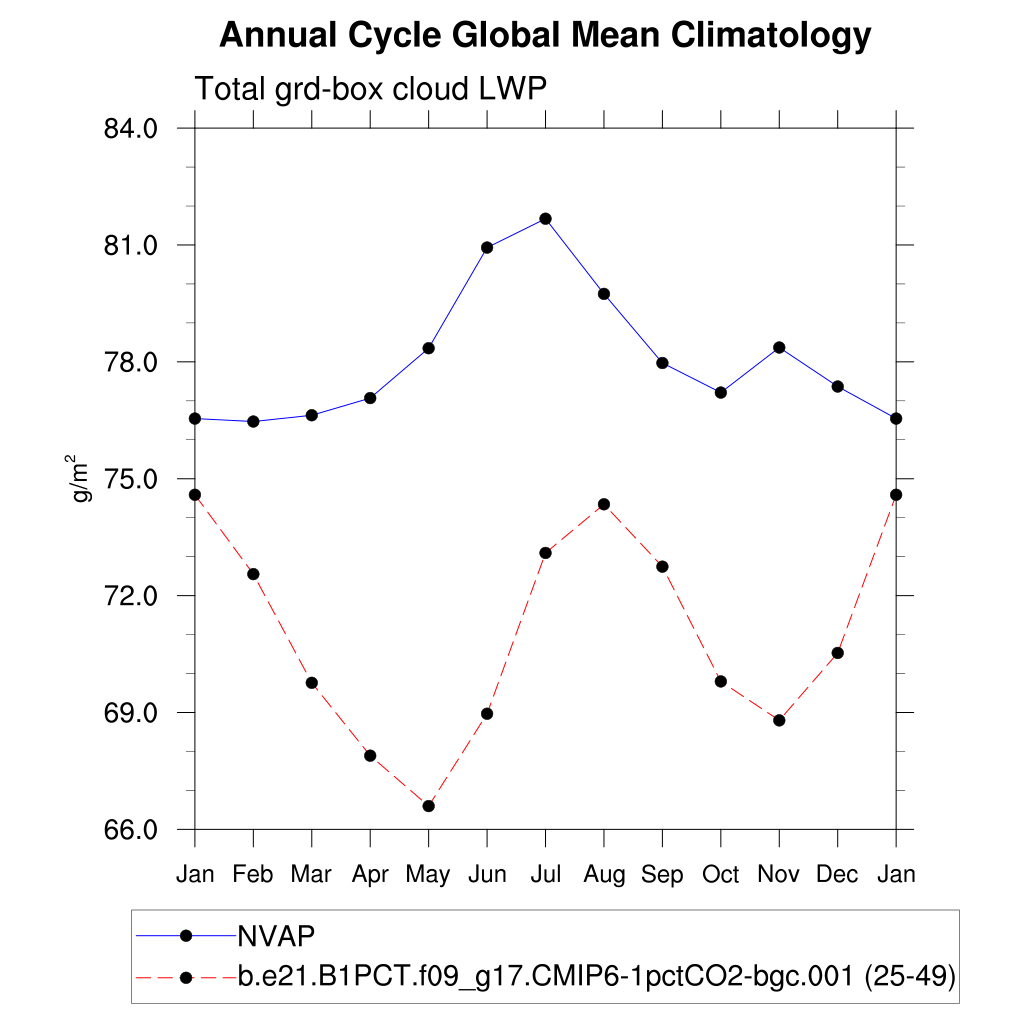 Annual Cycle Global Mean Climatology

Total grd-box cloud LWP

84.0
81.0
78.0
75.0
72.0
69.0
66.0

$g/m^2$

Jan Feb Mar Apr May Jun Jul Aug Sep Oct Nov Dec Jan

NVAP
b.e21.B1PCT.f09_g17.CMIP6-1pctCO2-bgc.001 (25-49)